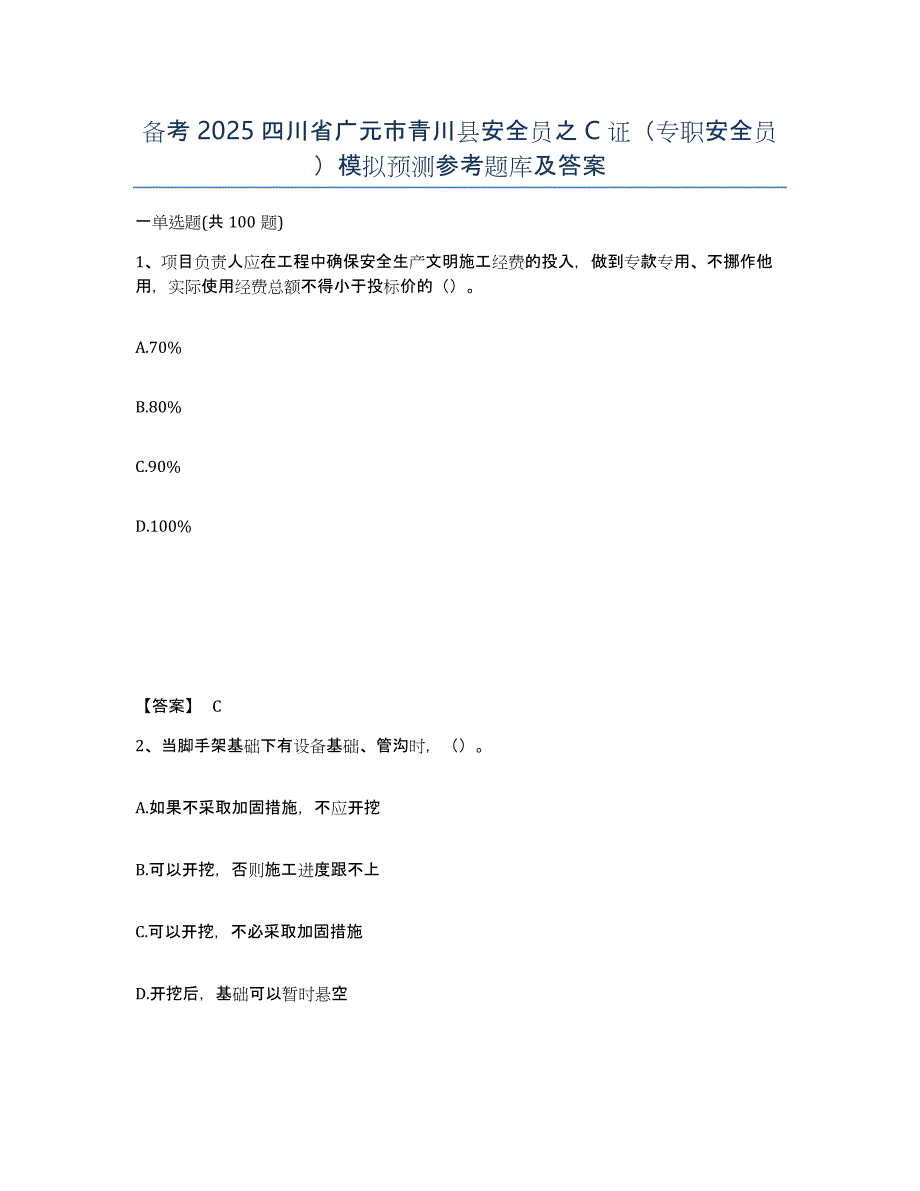 备考 2025 四川省广元市青川县安全员之 C 证（专职安全员）模拟预测参考题库及答案

一单选题(共 100 题)

1、项目负责人应在工程中确保安全生产文明施工经费的投入，做到专款专用、不挪作他用，实际使用经费总额不得小于投标价的（）。

A.70%

B.80%

C.90%

D.100%

【答案】 C

2、当脚手架基础下有设备基础、管沟时，（）。

A.如果不采取加固措施，不应开挖

B.可以开挖，否则施工进度跟不上

C.可以开挖，不必采取加固措施

D.开挖后，基础可以暂时悬空